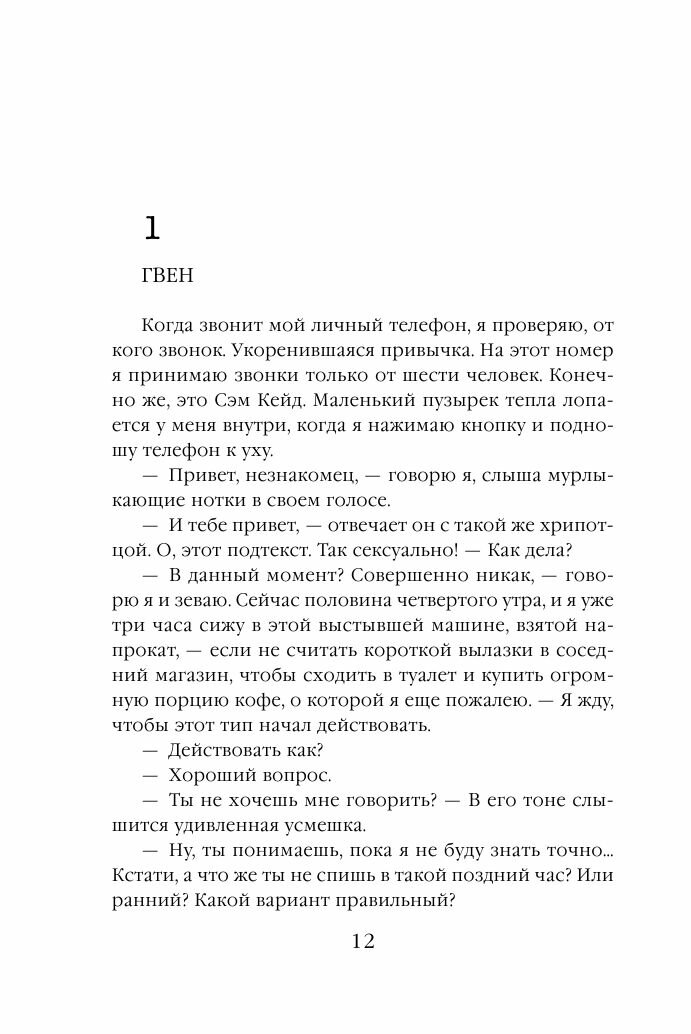 1

ГВЕН

Когда звонит мой личный телефон, я проверяю, от кого звонок. Укоренившаяся привычка. На этот номер я принимаю звонки только от шести человек. Конечно же, это Сэм Кейд. Маленький пузырек тепла лопается у меня внутри, когда я нажимаю кнопку и подношу телефон к уху.

— Привет, незнакомец, — говорю я, слыша мурлыкающие нотки в своем голосе.

— И тебе привет, — отвечает он с такой же хрипотцой. О, этот подтекст. Так сексуально! — Как дела?

— В данный момент? Совершенно никак, — говорю я и зеваю. Сейчас половина четвертого утра, и я уже три часа сижу в этой выстывшей машине, взятой напрокат, — если не считать короткой вылазки в соседний магазин, чтобы сходить в туалет и купить огромную порцию кофе, о которой я еще пожалею. — Я жду, чтобы этот тип начал действовать.

— Действовать как?

— Хороший вопрос.

— Ты не хочешь мне говорить? — В его тоне слышится удивленная усмешка.

— Ну, ты понимаешь, пока я не буду знать точно... Кстати, а что же ты не спишь в такой поздний час? Или ранний? Какой вариант правильный?

12